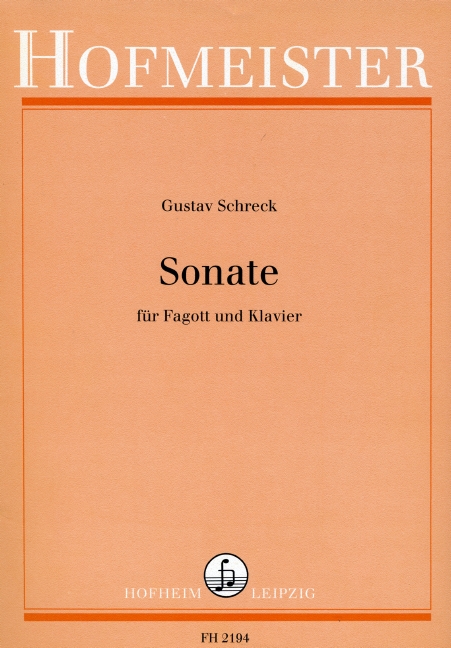 HOFMEISTER

Gustav Schreck

Sonate

für Fagott und Klavier

HOFHEIM LEIPZIG

FH 2194